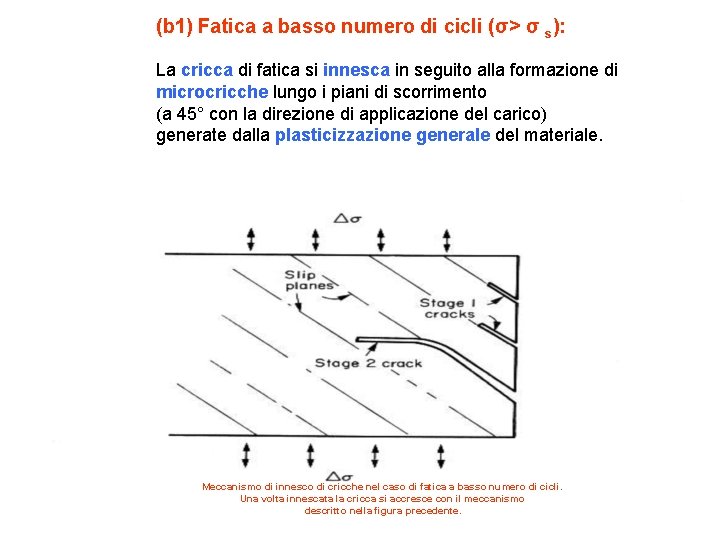 (b1) Fatica a basso numero di cicli ($\sigma > \sigma_s$):

La cricca di fatica si innesca in seguito alla formazione di microcricche lungo i piani di scorrimento (a 45° con la direzione di applicazione del carico) generate dalla plasticizzazione generale del materiale.

$\Delta\sigma$

Slip planes

Stage 1 cracks

Stage 2 crack

$\Delta\sigma$

Meccanismo di innesco di cricche nel caso di fatica a basso numero di cicli. Una volta innescata la cricca si accresce con il meccanismo descritto nella figura precedente.